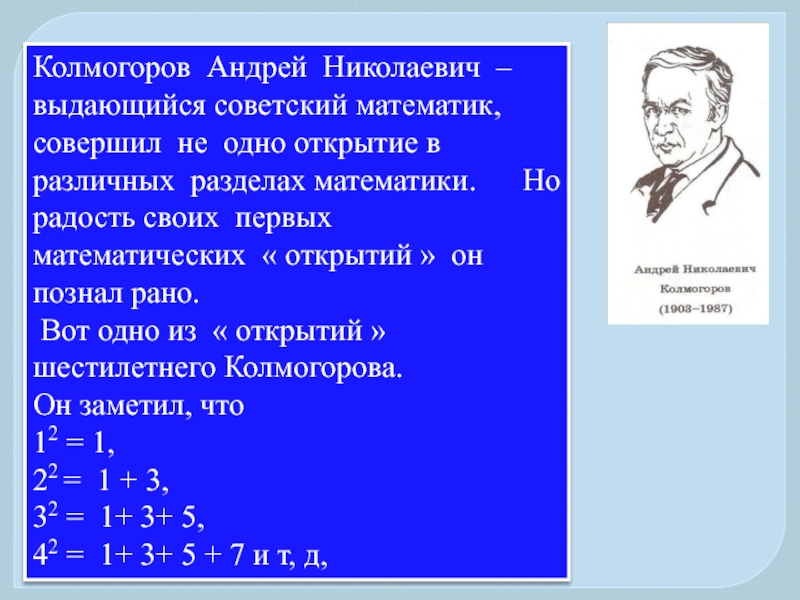 Колмогоров Андрей Николаевич – выдающийся советский математик, совершил не одно открытие в различных разделах математики. Но радость своих первых математических « открытий » он познал рано.

Вот одно из « открытий » шестилетнего Колмогорова.

Он заметил, что

$1^2 = 1$,

$2^2 = 1 + 3$,

$3^2 = 1+ 3+ 5$,

$4^2 = 1+ 3+ 5 + 7$ и т, д,

Андрей Николаевич Колмогоров (1903–1987)